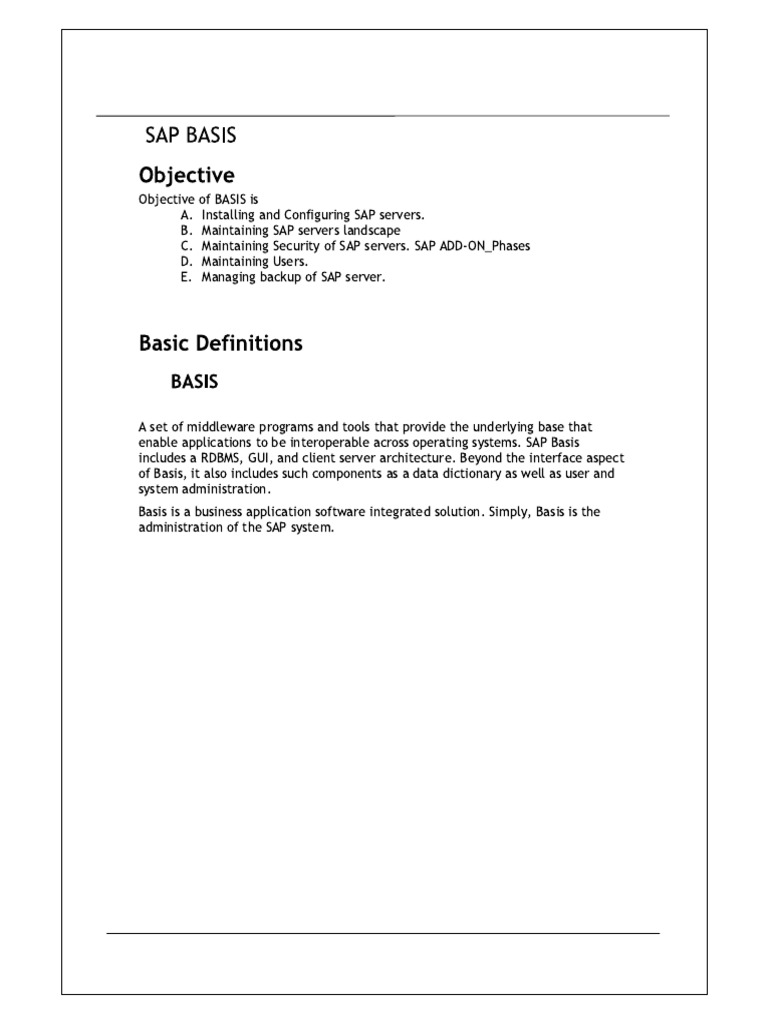 SAP BASIS

Objective

Objective of BASIS is
A. Installing and Configuring SAP servers.
B. Maintaining SAP servers landscape
C. Maintaining Security of SAP servers. SAP ADD-ON_Phases
D. Maintaining Users.
E. Managing backup of SAP server.

Basic Definitions

BASIS

A set of middleware programs and tools that provide the underlying base that enable applications to be interoperable across operating systems. SAP Basis includes a RDBMS, GUI, and client server architecture. Beyond the interface aspect of Basis, it also includes such components as a data dictionary as well as user and system administration.

Basis is a business application software integrated solution. Simply, Basis is the administration of the SAP system.